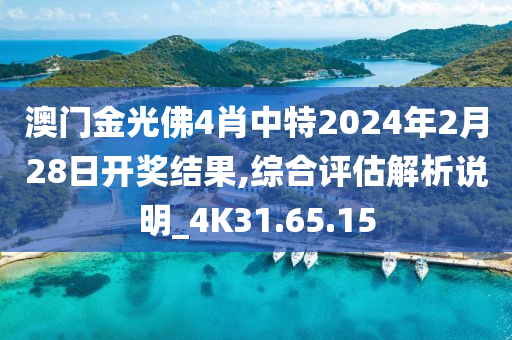 澳门金光佛4肖中特2024年2月28日开奖结果,综合评估解析说明_4K31.65.15